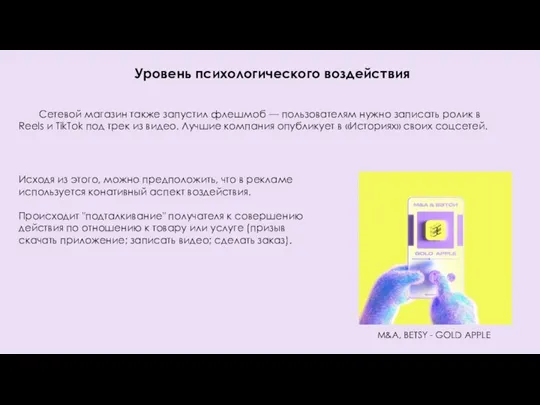 Уровень психологического воздействия

Сетевой магазин также запустил флешмоб — пользователям нужно записать ролик в Reels и TikTok под трек из видео. Лучшие компания опубликует в «Историях» своих соцсетей.

Исходя из этого, можно предположить, что в рекламе используется конативный аспект воздействия.

Происходит "подталкивание" получателя к совершению действия по отношению к товару или услуге (призыв скачать приложение; записать видео; сделать заказ).

M&A & BETSY

GOLD APPLE

M&A, BETSY - GOLD APPLE